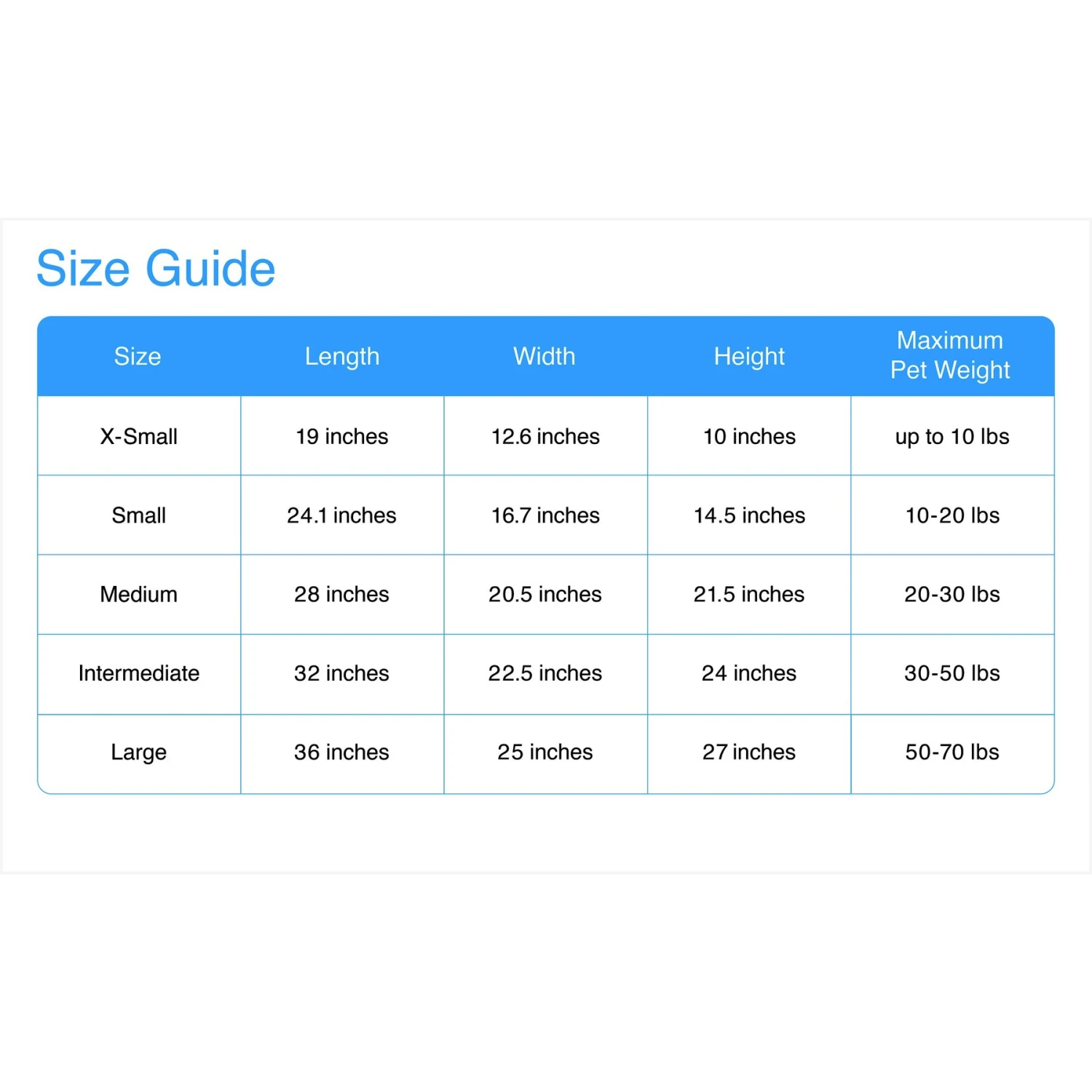 Size Guide

| Size | Length | Width | Height | Maximum Pet Weight |
|---|---|---|---|---|
| X-Small | 19 inches | 12.6 inches | 10 inches | up to 10 lbs |
| Small | 24.1 inches | 16.7 inches | 14.5 inches | 10-20 lbs |
| Medium | 28 inches | 20.5 inches | 21.5 inches | 20-30 lbs |
| Intermediate | 32 inches | 22.5 inches | 24 inches | 30-50 lbs |
| Large | 36 inches | 25 inches | 27 inches | 50-70 lbs |